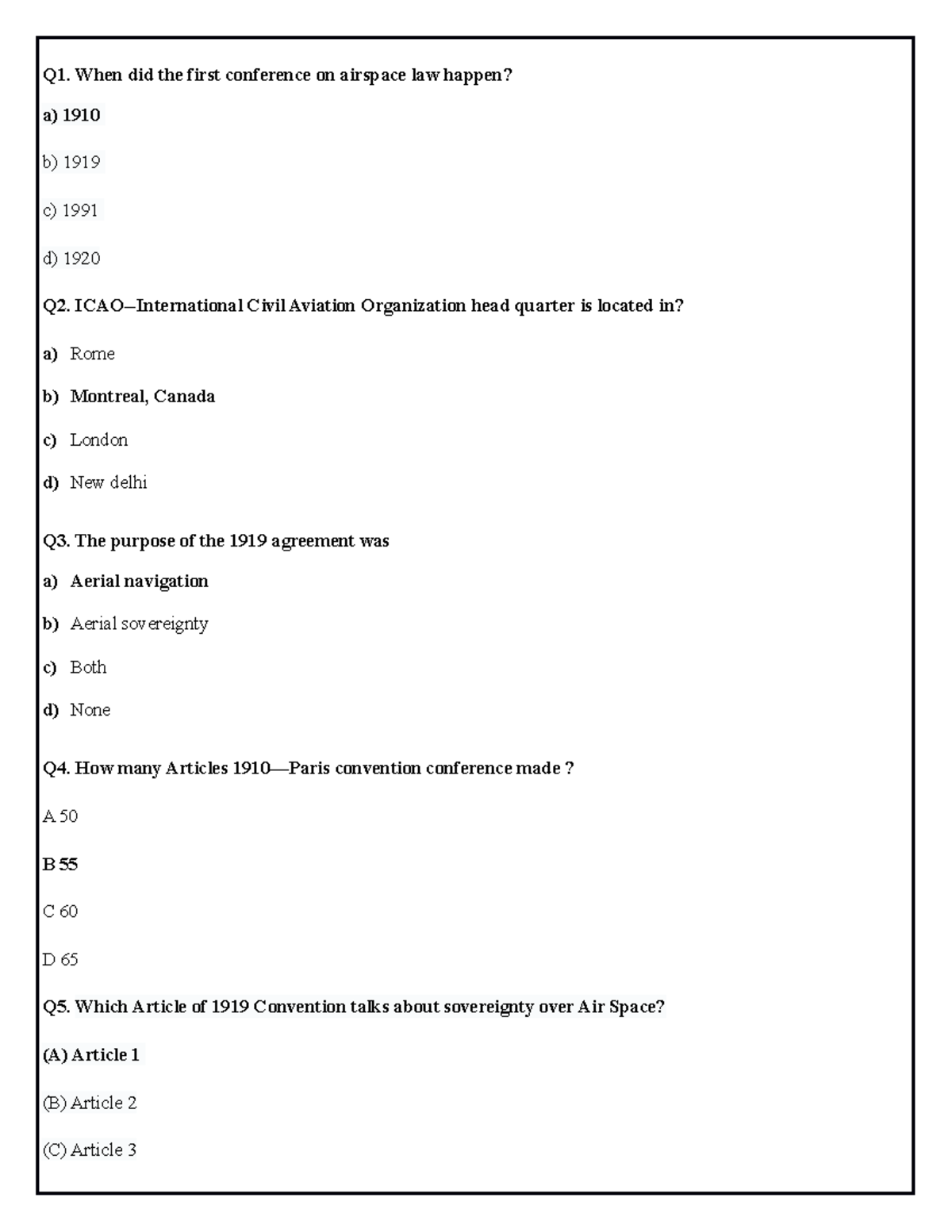 Q1. When did the first conference on airspace law happen?

a) 1910

b) 1919

c) 1991

d) 1920

Q2. ICAO–International Civil Aviation Organization head quarter is located in?

a) Rome

b) Montreal, Canada

c) London

d) New delhi

Q3. The purpose of the 1919 agreement was

a) Aerial navigation

b) Aerial sovereignty

c) Both

d) None

Q4. How many Articles 1910—Paris convention conference made ?

A 50

B 55

C 60

D 65

Q5. Which Article of 1919 Convention talks about sovereignty over Air Space?

(A) Article 1

(B) Article 2

(C) Article 3